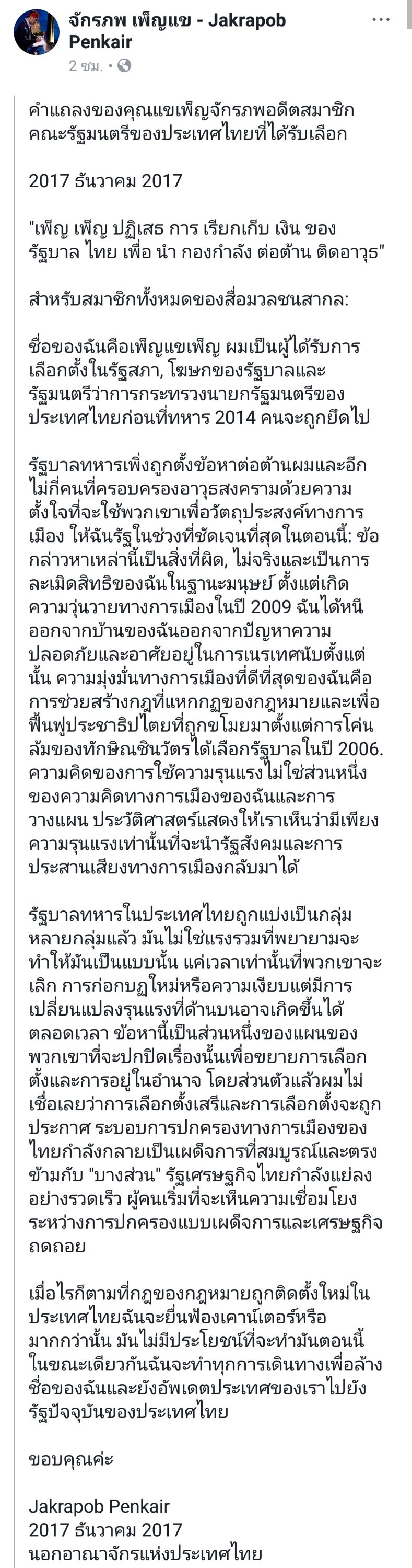 จักรภพ เพ็ญแข - Jakrapob Penkair
2 ชม. •

คำแถลงของคุณแขเพ็ญจักรภพอดีตสมาชิกคณะรัฐมนตรีของประเทศไทยที่ได้รับเลือก

2017 ธันวาคม 2017

"เพ็ญ เพ็ญ ปฏิเสธ การ เรียกเก็บ เงิน ของ รัฐบาล ไทย เพื่อ นำ กองกำลัง ต่อต้าน ติดอาวุธ"

สำหรับสมาชิกทั้งหมดของสื่อมวลชนสากล:

ชื่อของฉันคือเพ็ญแขเพ็ญ ผมเป็นผู้ได้รับการเลือกตั้งในรัฐสภา, โฆษกของรัฐบาลและรัฐมนตรีว่าการกระทรวงนายกรัฐมนตรีของประเทศไทยก่อนที่ทหาร 2014 คนจะถูกยึดไป

รัฐบาลทหารเพิ่งถูกตั้งข้อหาต่อต้านผมและอีกไม่กี่คนที่ครอบครองอาวุธสงครามด้วยความตั้งใจที่จะใช้พวกเขาเพื่อวัตถุประสงค์ทางการเมือง ให้ฉันรัฐในช่วงที่ชัดเจนที่สุดในตอนนี้: ข้อกล่าวหาเหล่านี้เป็นสิ่งที่ผิด, ไม่จริงและเป็นการละเมิดสิทธิของฉันในฐานะมนุษย์ ตั้งแต่เกิดความวุ่นวายทางการเมืองในปี 2009 ฉันได้หนีออกจากบ้านของฉันออกจากปัญหาความปลอดภัยและอาศัยอยู่ในการเนรเทศนับตั้งแต่นั้น ความมุ่งมั่นทางการเมืองที่ดีที่สุดของฉันคือการช่วยสร้างกฎที่แหกกฎของกฎหมายและเพื่อฟื้นฟูประชาธิปไตยที่ถูกขโมยมาตั้งแต่การโค่นล้มของทักษิณชินวัตรได้เลือกรัฐบาลในปี 2006. ความคิดของการใช้ความรุนแรงไม่ใช่ส่วนหนึ่งของความคิดทางการเมืองของฉันและการวางแผน ประวัติศาสตร์แสดงให้เราเห็นว่ามีเพียงความรุนแรงเท่านั้นที่จะนำรัฐสังคมและการประสานเสียงทางการเมืองกลับมาได้

รัฐบาลทหารในประเทศไทยถูกแบ่งเป็นกลุ่มหลายกลุ่มแล้ว มันไม่ใช่แรงรวมที่พยายามจะทำให้มันเป็นแบบนั้น แค่เวลาเท่านั้นที่พวกเขาจะเลิก การก่อกบฏใหม่หรือความเงียบแต่มีการเปลี่ยนแปลงรุนแรงที่ด้านบนอาจเกิดขึ้นได้ตลอดเวลา ข้อหานี้เป็นส่วนหนึ่งของแผนของพวกเขาที่จะปกปิดเรื่องนั้นเพื่อขยายการเลือกตั้งและการอยู่ในอำนาจ โดยส่วนตัวแล้วผมไม่เชื่อเลยว่าการเลือกตั้งเสรีและการเลือกตั้งจะถูกประกาศ ระบอบการปกครองทางการเมืองของไทยกำลังกลายเป็นเผด็จการที่สมบูรณ์และตรงข้ามกับ "บางส่วน" รัฐเศรษฐกิจไทยกำลังแย่ลงอย่างรวดเร็ว ผู้คนเริ่มที่จะเห็นความเชื่อมโยงระหว่างการปกครองแบบเผด็จการและเศรษฐกิจถดถอย

เมื่อไรก็ตามที่กฎของกฎหมายถูกติดตั้งใหม่ในประเทศไทยฉันจะยื่นฟ้องเคาน์เตอร์หรือมากกว่านั้น มันไม่มีประโยชน์ที่จะทำมันตอนนี้ ในขณะเดียวกันฉันจะทำทุกการเดินทางเพื่อล้างชื่อของฉันและยังอัพเดตประเทศของเราไปยังรัฐปัจจุบันของประเทศไทย

ขอบคุณค่ะ

Jakrapob Penkair
2017 ธันวาคม 2017
นอกอาณาจักรแห่งประเทศไทย